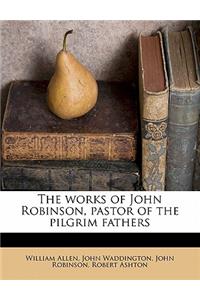 The works of John Robinson, pastor of the pilgrim fathers

William Allen, John Waddington, John Robinson, Robert Ashton